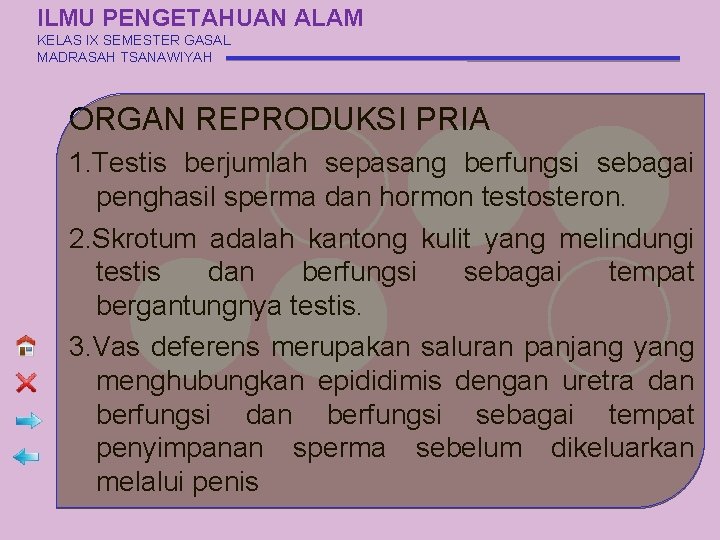 ILMU PENGETAHUAN ALAM
KELAS IX SEMESTER GASAL
MADRASAH TSANAWIYAH

ORGAN REPRODUKSI PRIA

1.Testis berjumlah sepasang berfungsi sebagai penghasil sperma dan hormon testosteron.

2.Skrotum adalah kantong kulit yang melindungi testis dan berfungsi sebagai tempat bergantungnya testis.

3.Vas deferens merupakan saluran panjang yang menghubungkan epididimis dengan uretra dan berfungsi dan berfungsi sebagai tempat penyimpanan sperma sebelum dikeluarkan melalui penis